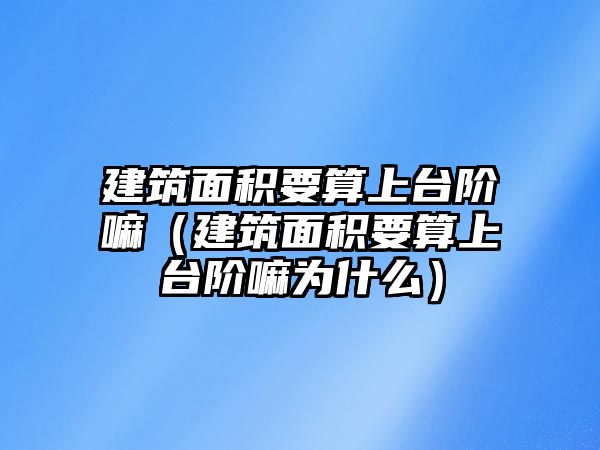 建筑面积要算上台阶嘛（建筑面积要算上台阶嘛为什么）